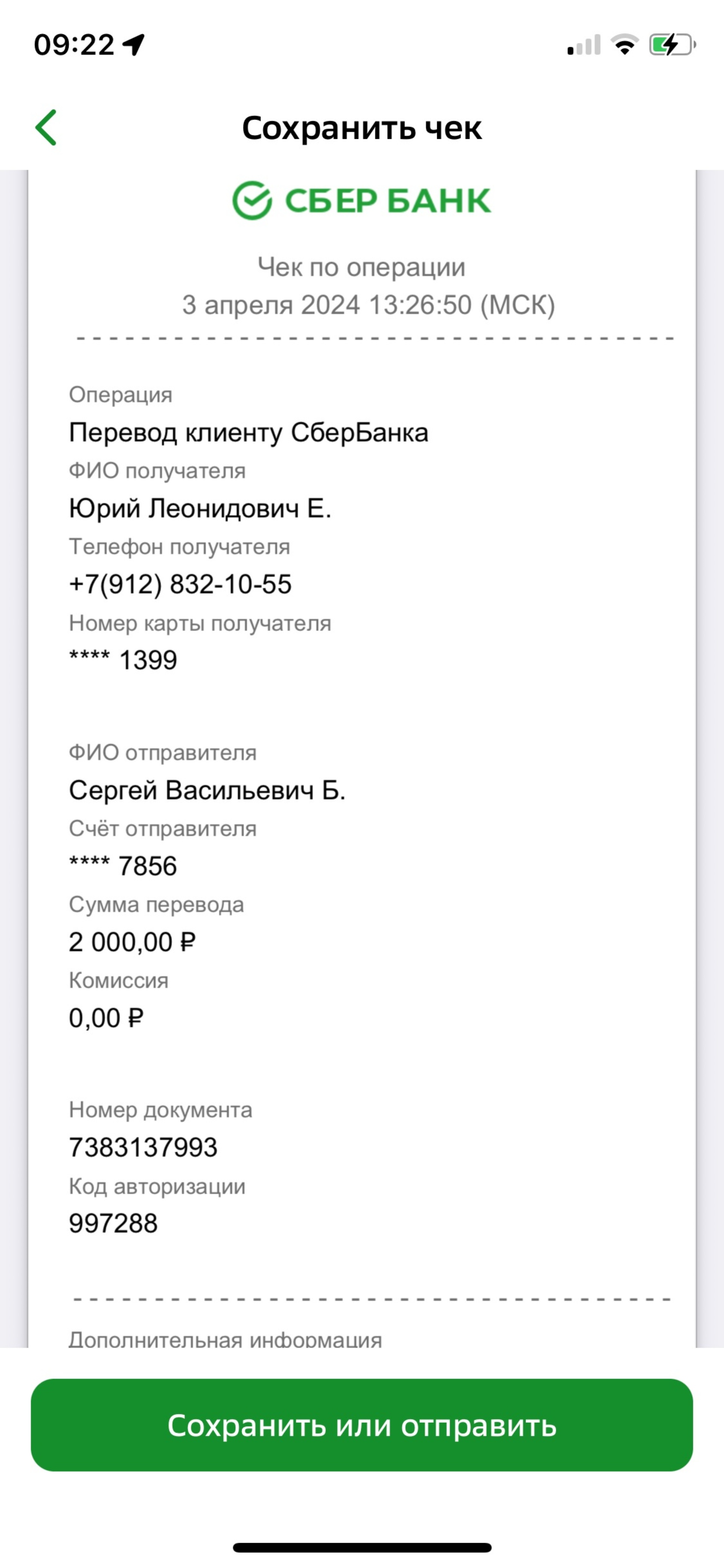 09:22

Сохранить чек

СБЕР БАНК

Чек по операции
3 апреля 2024 13:26:50 (МСК)

Операция
Перевод клиенту СберБанка
ФИО получателя
Юрий Леонидович Е.
Телефон получателя
+7(912) 832-10-55
Номер карты получателя
**** 1399

ФИО отправителя
Сергей Васильевич Б.
Счёт отправителя
**** 7856
Сумма перевода
2 000,00 ₽
Комиссия
0,00 ₽

Номер документа
7383137993
Код авторизации
997288

Дополнительная информация

Сохранить или отправить